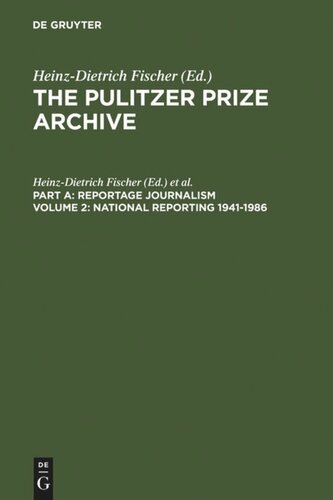 DE GRUYTER

Heinz-Dietrich Fischer (Ed.)
THE PULITZER PRIZE ARCHIVE

Heinz-Dietrich Fischer (Ed.) et al.
PART A: REPORTAGE JOURNALISM
VOLUME 2: NATIONAL REPORTING 1941-1986

DE
G